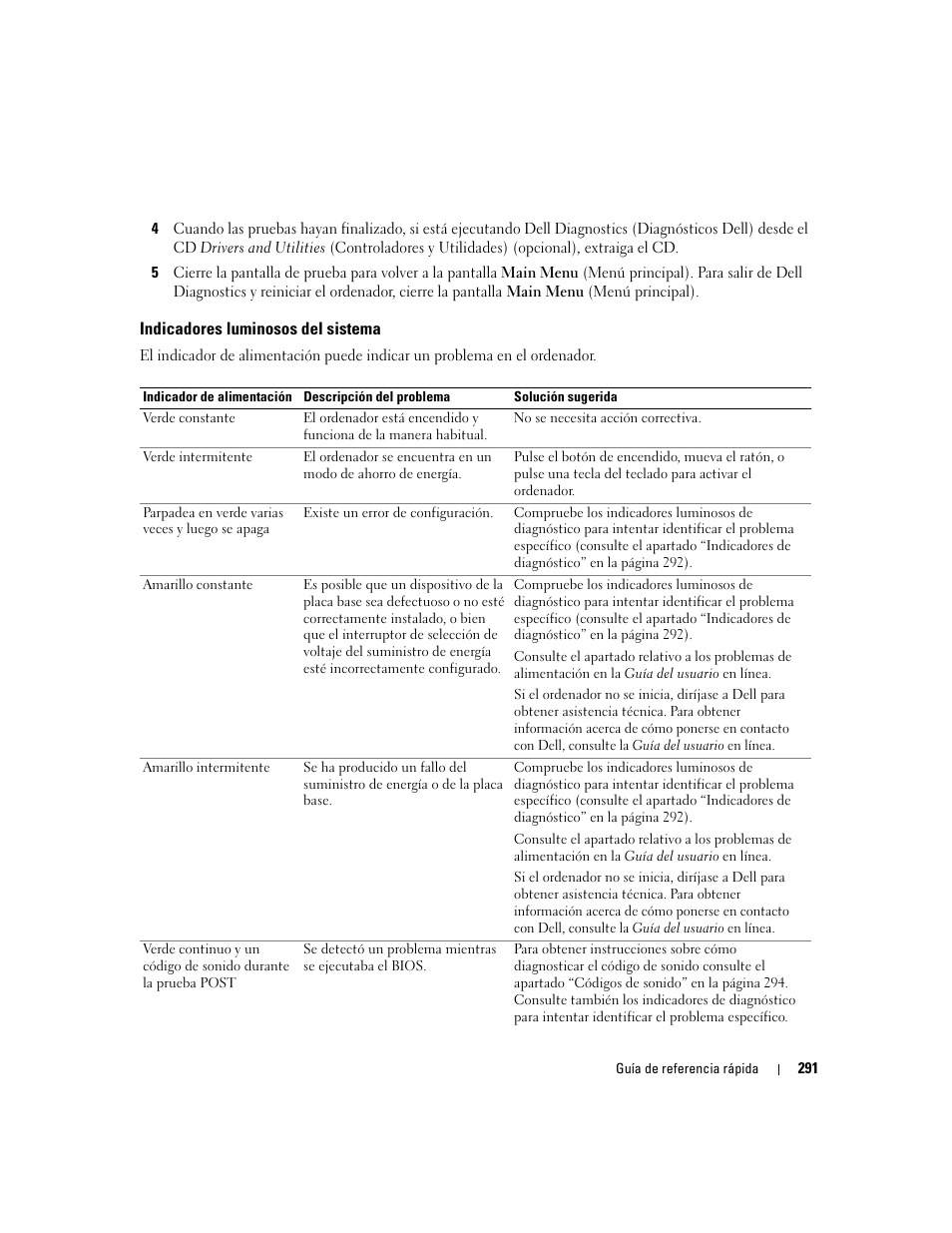 4 Cuando las pruebas hayan finalizado, si está ejecutando Dell Diagnostics (Diagnósticos Dell) desde el CD Drivers and Utilities (Controladores y Utilidades) (opcional), extraiga el CD.

5 Cierre la pantalla de prueba para volver a la pantalla Main Menu (Menú principal). Para salir de Dell Diagnostics y reiniciar el ordenador, cierre la pantalla Main Menu (Menú principal).

Indicadores luminosos del sistema

El indicador de alimentación puede indicar un problema en el ordenador.

| Indicador de alimentación | Descripción del problema | Solución sugerida |
|---|---|---|
| Verde constante | El ordenador está encendido y funciona de la manera habitual. | No se necesita acción correctiva. |
| Verde intermitente | El ordenador se encuentra en un modo de ahorro de energía. | Pulse el botón de encendido, mueva el ratón, o pulse una tecla del teclado para activar el ordenador. |
| Parpadea en verde varias veces y luego se apaga | Existe un error de configuración. | Compruebe los indicadores luminosos de diagnóstico para intentar identificar el problema específico (consulte el apartado “Indicadores de diagnóstico” en la página 292). |
| Amarillo constante | Es posible que un dispositivo de la placa base sea defectuoso o no esté correctamente instalado, o bien que el interruptor de selección de voltaje del suministro de energía esté incorrectamente configurado. | Compruebe los indicadores luminosos de diagnóstico para intentar identificar el problema específico (consulte el apartado “Indicadores de diagnóstico” en la página 292). Consulte el apartado relativo a los problemas de alimentación en la Guía del usuario en línea. Si el ordenador no se inicia, diríjase a Dell para obtener asistencia técnica. Para obtener información acerca de cómo ponerse en contacto con Dell, consulte la Guía del usuario en línea. |
| Amarillo intermitente | Se ha producido un fallo del suministro de energía o de la placa base. | Compruebe los indicadores luminosos de diagnóstico para intentar identificar el problema específico (consulte el apartado “Indicadores de diagnóstico” en la página 292). Consulte el apartado relativo a los problemas de alimentación en la Guía del usuario en línea. Si el ordenador no se inicia, diríjase a Dell para obtener asistencia técnica. Para obtener información acerca de cómo ponerse en contacto con Dell, consulte la Guía del usuario en línea. |
| Verde continuo y un código de sonido durante la prueba POST | Se detectó un problema mientras se ejecutaba el BIOS. | Para obtener instrucciones sobre cómo diagnosticar el código de sonido consulte el apartado “Códigos de sonido” en la página 294. Consulte también los indicadores de diagnóstico para intentar identificar el problema específico. |

Guía de referencia rápida | 291